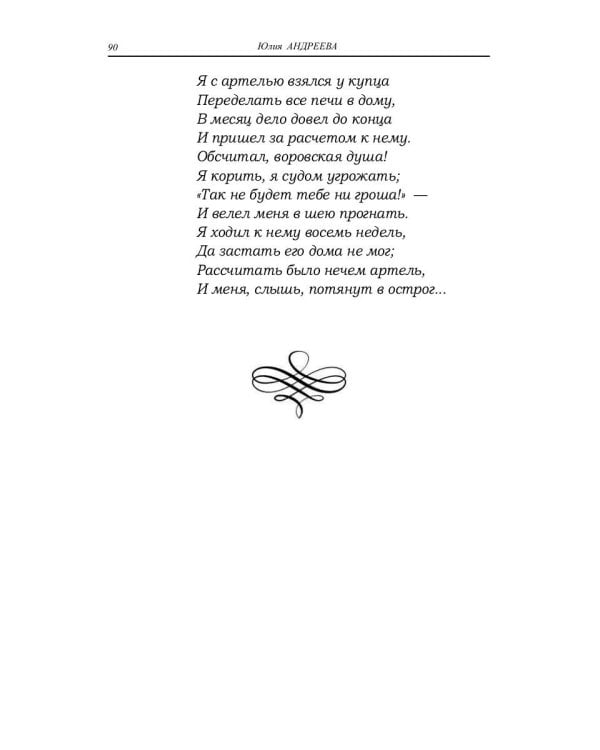 90 Юлия АНДРЕЕВА

Я с артелью взялся у купца
Переделать все печи в дому,
В месяц дело довел до конца
И пришел за расчетом к нему.
Обсчитал, воровская душа!
Я корить, я судом угрожать;
«Так не будет тебе ни гроша!» —
И велел меня в шею прогнать.
Я ходил к нему восемь недель,
Да застать его дома не мог;
Рассчитать было нечем артель,
И меня, слышь, потянут в острог...